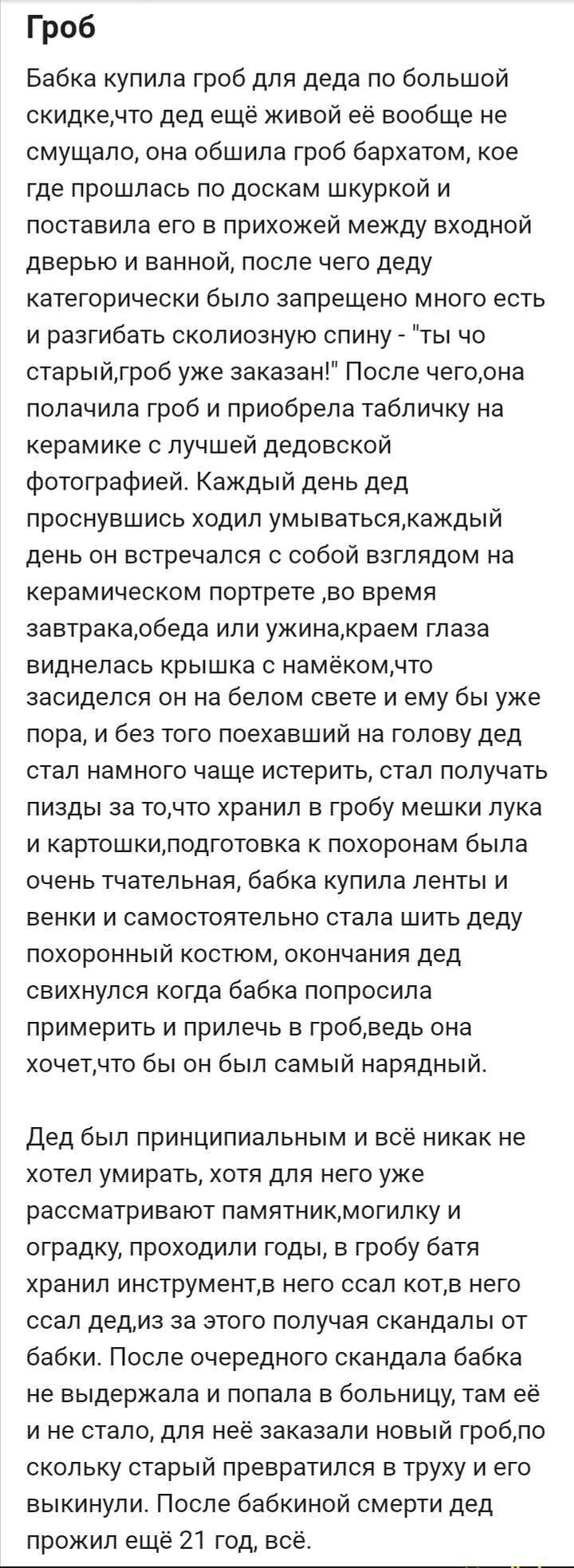 Гроб

Бабка купила гроб для деда по большой скидке,что дед ещё живой её вообще не смущало, она обшила гроб бархатом, кое где прошлась по доскам шкуркой и поставила его в прихожей между входной дверью и ванной, после чего деду категорически было запрещено много есть и разгибать сколиозную спину - "ты чо старый,гроб уже заказан!" После чего,она полачила гроб и приобрела табличку на керамике с лучшей дедовской фотографией. Каждый день дед проснувшись ходил умываться,каждый день он встречался с собой взглядом на керамическом портрете ,во время завтрака,обеда или ужина,краем глаза виднелась крышка с намёком,что засиделся он на белом свете и ему бы уже пора, и без того поехавший на голову дед стал намного чаще истерить, стал получать пизды за то,что хранил в гробу мешки лука и картошки,подготовка к похоронам была очень тчательная, бабка купила ленты и венки и самостоятельно стала шить деду похоронный костюм, окончания дед свихнулся когда бабка попросила примерить и прилечь в гроб,ведь она хочет,что бы он был самый нарядный.

Дед был принципиальным и всё никак не хотел умирать, хотя для него уже рассматривают памятник,могилку и оградку, проходили годы, в гробу батя хранил инструмент,в него ссал кот,в него ссал дед,из за этого получая скандалы от бабки. После очередного скандала бабка не выдержала и попала в больницу, там её и не стало, для неё заказали новый гроб,по скольку старый превратился в труху и его выкинули. После бабкиной смерти дед прожил ещё 21 год, всё.